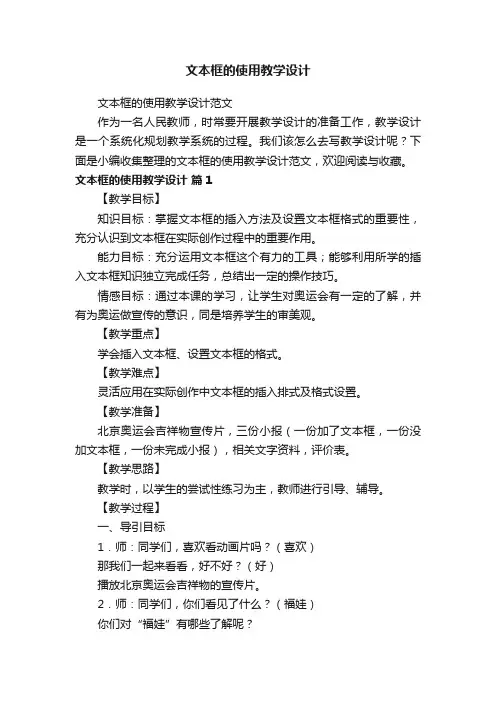 文本框的使用教学设计

文本框的使用教学设计范文

作为一名人民教师，时常要开展教学设计的准备工作，教学设计是一个系统化规划教学系统的过程。我们该怎么去写教学设计呢？下面是小编收集整理的文本框的使用教学设计范文，欢迎阅读与收藏。

文本框的使用教学设计 篇1

【教学目标】

知识目标：掌握文本框的插入方法及设置文本框格式的重要性，充分认识到文本框在实际创作过程中的重要作用。

能力目标：充分运用文本框这个有力的工具；能够利用所学的插入文本框知识独立完成任务，总结出一定的操作技巧。

情感目标：通过本课的学习，让学生对奥运会有一定的了解，并有为奥运做宣传的意识，同是培养学生的审美观。

【教学重点】

学会插入文本框、设置文本框的格式。

【教学难点】

灵活应用在实际创作中文本框的插入排式及格式设置。

【教学准备】

北京奥运会吉祥物宣传片，三份小报（一份加了文本框，一份没加文本框，一份未完成小报），相关文字资料，评价表。

【教学思路】

教学时，以学生的尝试性练习为主，教师进行引导、辅导。

【教学过程】

一、导引目标

1．师：同学们，喜欢看动画片吗？（喜欢）

那我们一起来看看，好不好？（好）

播放北京奥运会吉祥物的宣传片。

2．师：同学们，你们看见了什么？（福娃）

你们对“福娃”有哪些了解呢？